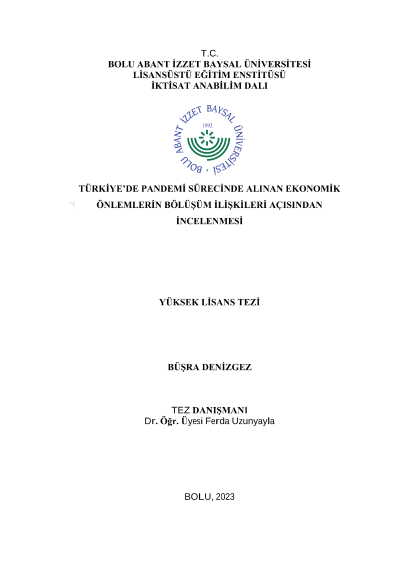 T.C.
BOLU ABANT İZZET BAYSAL ÜNİVERSİTESİ
LİSANSÜSTÜ EĞİTİM ENSTİTÜSÜ
İKTİSAT ANABİLİM DALI

BOLU ABANT İZZET BAYSAL ÜNİVERSİTESİ
1992

TÜRKİYE'DE PANDEMİ SÜRECİNDE ALINAN EKONOMİK ÖNLEMLERİN BÖLÜŞÜM İLİŞKİLERİ AÇISINDAN İNCELENMESİ

YÜKSEK LİSANS TEZİ

BÜŞRA DENİZGEZ

TEZ DANIŞMANI
Dr. Öğr. Üyesi Ferda Uzunyayla

BOLU, 2023